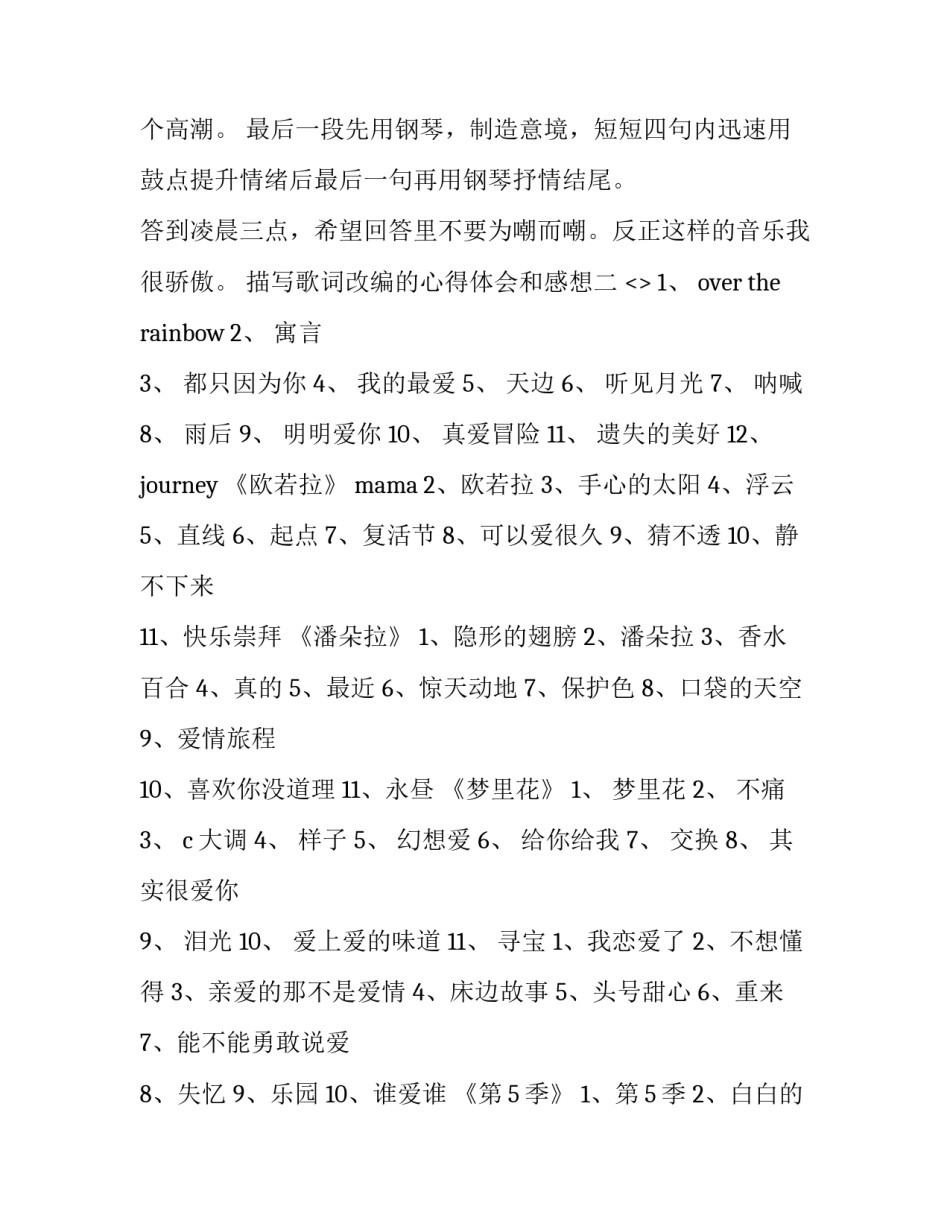 个高潮。 最后一段先用钢琴，制造意境，短短四句内迅速用鼓点提升情绪后最后一句再用钢琴抒情结尾。

答到凌晨三点，希望回答里不要为嘲而嘲。反正这样的音乐我很骄傲。 描写歌词改编的心得体会和感想二 <> 1、 over the rainbow 2、 寓言

3、 都只因为你 4、 我的最爱 5、 天边 6、 听见月光 7、 呐喊

8、 雨后 9、 明明爱你 10、 真爱冒险 11、 遗失的美好 12、 journey 《欧若拉》 mama 2、欧若拉 3、手心的太阳 4、浮云 5、直线 6、起点 7、复活节 8、可以爱很久 9、猜不透 10、静不下来

11、快乐崇拜 《潘朵拉》 1、隐形的翅膀 2、潘朵拉 3、香水百合 4、真的 5、最近 6、惊天动地 7、保护色 8、口袋的天空

9、爱情旅程

10、喜欢你没道理 11、永昼 《梦里花》 1、 梦里花 2、 不痛

3、 c 大调 4、 样子 5、 幻想爱 6、 给你给我 7、 交换 8、 其实很爱你

9、 泪光 10、 爱上爱的味道 11、 寻宝 1、我恋爱了 2、不想懂得 3、亲爱的那不是爱情 4、床边故事 5、头号甜心 6、重来

7、能不能勇敢说爱

8、失忆 9、乐园 10、谁爱谁 《第 5 季》 1、第 5 季 2、白白的